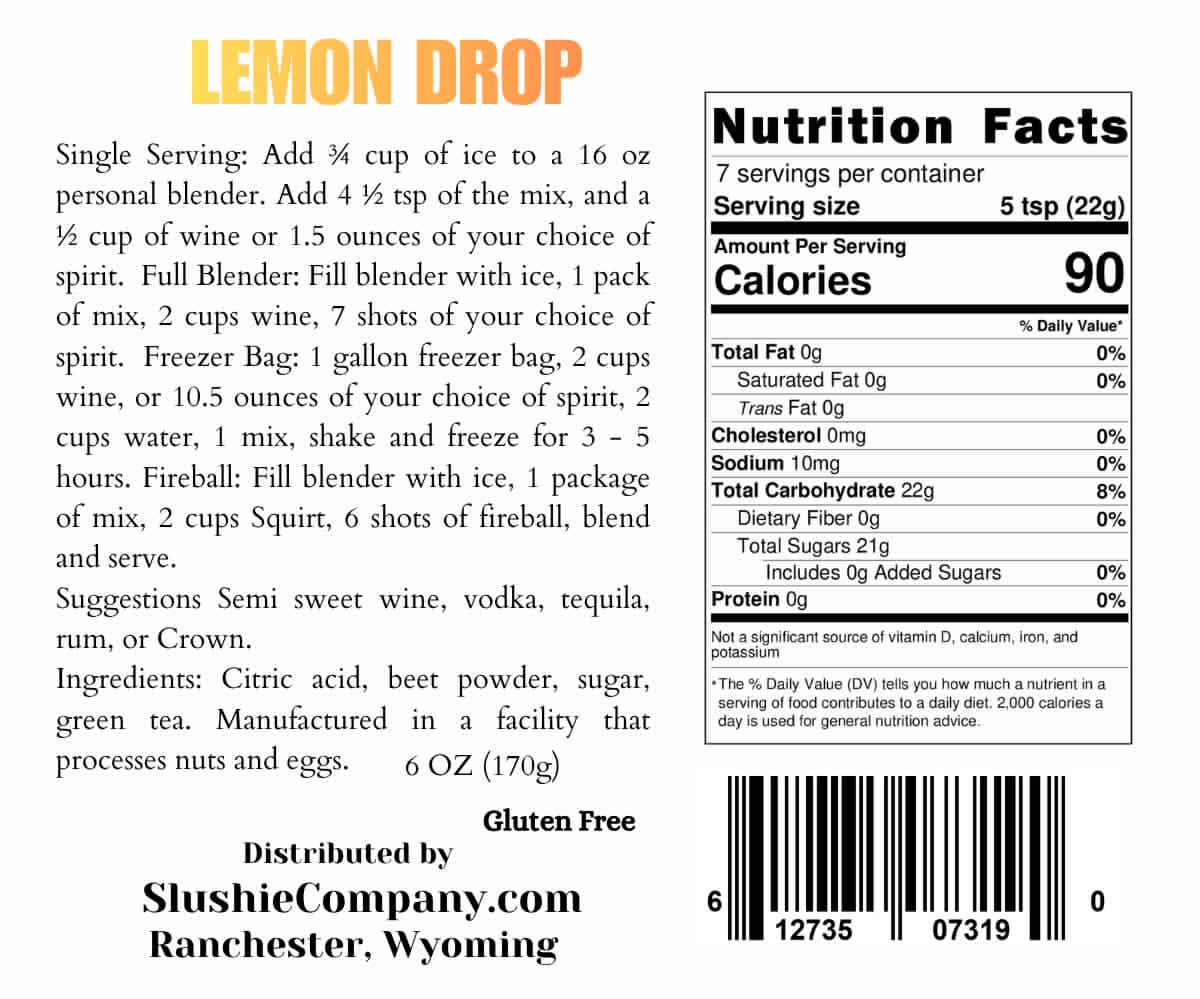 LEMON DROP

Single Serving: Add ¾ cup of ice to a 16 oz personal blender. Add 4 ½ tsp of the mix, and a ½ cup of wine or 1.5 ounces of your choice of spirit. Full Blender: Fill blender with ice, 1 pack of mix, 2 cups wine, 7 shots of your choice of spirit. Freezer Bag: 1 gallon freezer bag, 2 cups wine, or 10.5 ounces of your choice of spirit, 2 cups water, 1 mix, shake and freeze for 3 - 5 hours. Fireball: Fill blender with ice, 1 package of mix, 2 cups Squirt, 6 shots of fireball, blend and serve.

Suggestions Semi sweet wine, vodka, tequila, rum, or Crown.

Ingredients: Citric acid, beet powder, sugar, green tea. Manufactured in a facility that processes nuts and eggs. 6 OZ (170g)

Gluten Free

Distributed by
SlushieCompany.com
Ranchester, Wyoming

Nutrition Facts
7 servings per container
Serving size 5 tsp (22g)
Amount Per Serving
Calories 90
% Daily Value*
Total Fat 0g 0%
Saturated Fat 0g 0%
Trans Fat 0g
Cholesterol 0mg 0%
Sodium 10mg 0%
Total Carbohydrate 22g 8%
Dietary Fiber 0g 0%
Total Sugars 21g
Includes 0g Added Sugars 0%
Protein 0g 0%
Not a significant source of vitamin D, calcium, iron, and potassium
*The % Daily Value (DV) tells you how much a nutrient in a serving of food contributes to a daily diet. 2,000 calories a day is used for general nutrition advice.

6 12735 07319 0